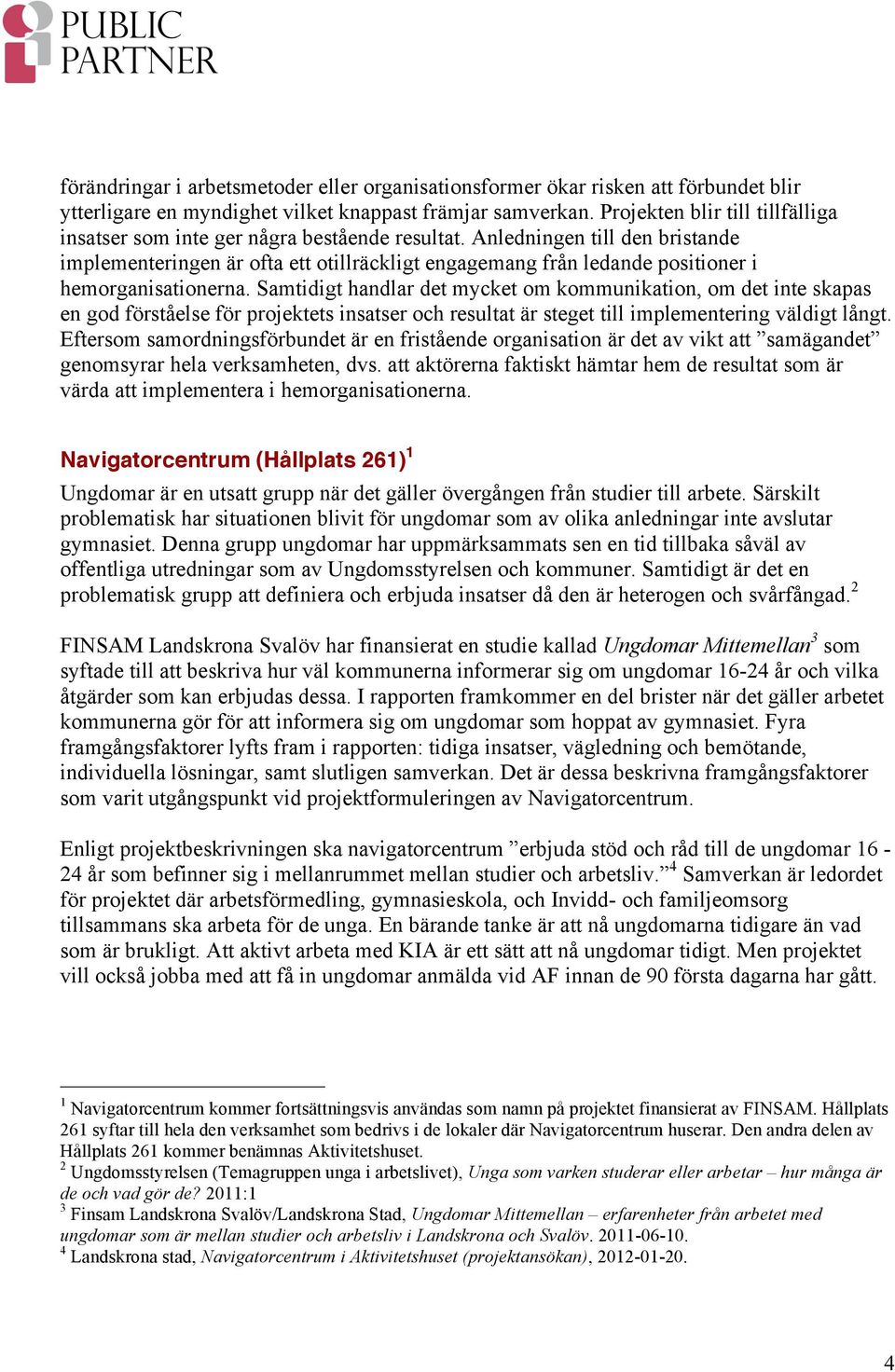 PUBLIC PARTNER

förändringar i arbetsmetoder eller organisationsformer ökar risken att förbundet blir ytterligare en myndighet vilket knappast främjar samverkan. Projekten blir till tillfälliga insatser som inte ger några bestående resultat. Anledningen till den bristande implementeringen är ofta ett otillräckligt engagemang från ledande positioner i hemorganisationerna. Samtidigt handlar det mycket om kommunikation, om det inte skapas en god förståelse för projektets insatser och resultat är steget till implementering väldigt långt. Eftersom samordningsförbundet är en fristående organisation är det av vikt att ”samägandet” genomsyrar hela verksamheten, dvs. att aktörerna faktiskt hämtar hem de resultat som är värda att implementera i hemorganisationerna.

Navigatorcentrum (Hållplats 261)$^1$

Ungdomar är en utsatt grupp när det gäller övergången från studier till arbete. Särskilt problematisk har situationen blivit för ungdomar som av olika anledningar inte avslutar gymnasiet. Denna grupp ungdomar har uppmärksammats sen en tid tillbaka såväl av offentliga utredningar som av Ungdomsstyrelsen och kommuner. Samtidigt är det en problematisk grupp att definiera och erbjuda insatser då den är heterogen och svårfångad.$^2$

FINSAM Landskrona Svalöv har finansierat en studie kallad Ungdomar Mittemellan$^3$ som syftade till att beskriva hur väl kommunerna informerar sig om ungdomar 16-24 år och vilka åtgärder som kan erbjudas dessa. I rapporten framkommer en del brister när det gäller arbetet kommunerna gör för att informera sig om ungdomar som hoppat av gymnasiet. Fyra framgångsfaktorer lyfts fram i rapporten: tidiga insatser, vägledning och bemötande, individuella lösningar, samt slutligen samverkan. Det är dessa beskrivna framgångsfaktorer som varit utgångspunkt vid projektformuleringen av Navigatorcentrum.

Enligt projektbeskrivningen ska navigatorcentrum ”erbjuda stöd och råd till de ungdomar 16 - 24 år som befinner sig i mellanrummet mellan studier och arbetsliv.”$^4$ Samverkan är ledordet för projektet där arbetsförmedling, gymnasieskola, och Invidd- och familjeomsorg tillsammans ska arbeta för de unga. En bärande tanke är att nå ungdomarna tidigare än vad som är brukligt. Att aktivt arbeta med KIA är ett sätt att nå ungdomar tidigt. Men projektet vill också jobba med att få in ungdomar anmälda vid AF innan de 90 första dagarna har gått.

$^1$ Navigatorcentrum kommer fortsättningsvis användas som namn på projektet finansierat av FINSAM. Hållplats 261 syftar till hela den verksamhet som bedrivs i de lokaler där Navigatorcentrum huserar. Den andra delen av Hållplats 261 kommer benämnas Aktivitetshuset.
$^2$ Ungdomsstyrelsen (Temagruppen unga i arbetslivet), Unga som varken studerar eller arbetar – hur många är de och vad gör de? 2011:1
$^3$ Finsam Landskrona Svalöv/Landskrona Stad, Ungdomar Mittemellan – erfarenheter från arbetet med ungdomar som är mellan studier och arbetsliv i Landskrona och Svalöv. 2011-06-10.
$^4$ Landskrona stad, Navigatorcentrum i Aktivitetshuset (projektansökan), 2012-01-20.

4